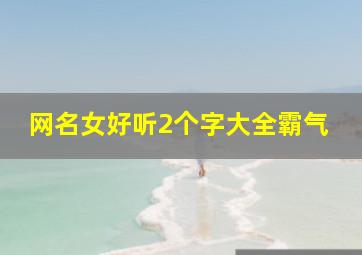 网名女好听2个字大全霸气